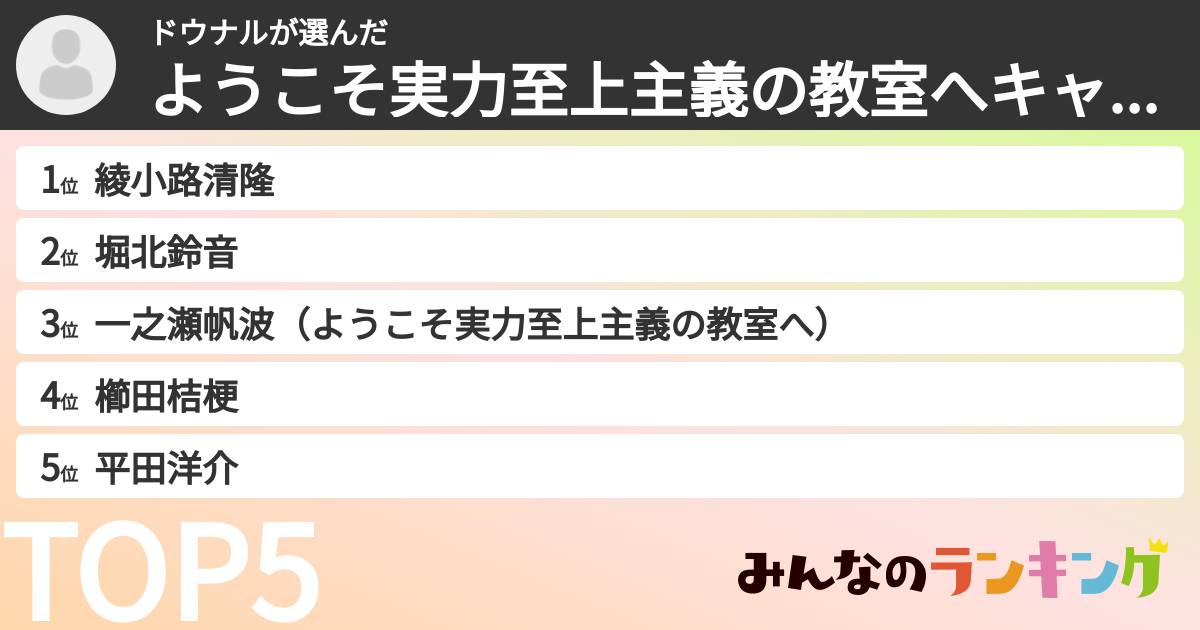 ドウナルが選んだ
ようこそ実力至上主義の教室へキャ...

1位 綾小路清隆
2位 堀北鈴音
3位 一之瀬帆波（ようこそ実力至上主義の教室へ）
4位 櫛田桔梗
5位 平田洋介

TOP5

みんなのランキング